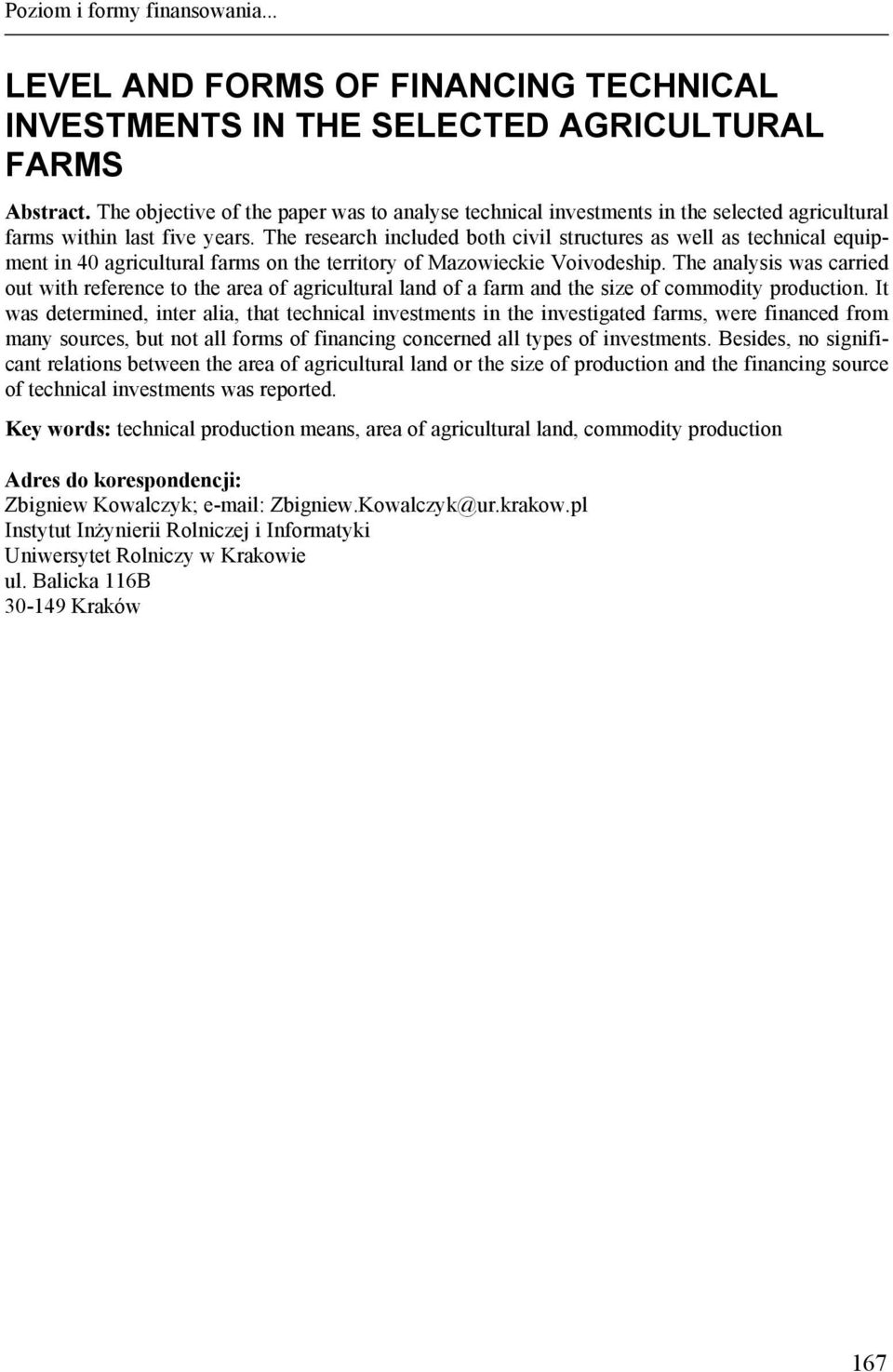 Poziom i formy finansowania...

LEVEL AND FORMS OF FINANCING TECHNICAL INVESTMENTS IN THE SELECTED AGRICULTURAL FARMS

Abstract. The objective of the paper was to analyse technical investments in the selected agricultural farms within last five years. The research included both civil structures as well as technical equipment in 40 agricultural farms on the territory of Mazowieckie Voivodeship. The analysis was carried out with reference to the area of agricultural land of a farm and the size of commodity production. It was determined, inter alia, that technical investments in the investigated farms, were financed from many sources, but not all forms of financing concerned all types of investments. Besides, no significant relations between the area of agricultural land or the size of production and the financing source of technical investments was reported.

Key words: technical production means, area of agricultural land, commodity production

Adres do korespondencji:
Zbigniew Kowalczyk; e-mail: Zbigniew.Kowalczyk@ur.krakow.pl
Instytut Inżynierii Rolniczej i Informatyki
Uniwersytet Rolniczy w Krakowie
ul. Balicka 116B
30-149 Kraków

167